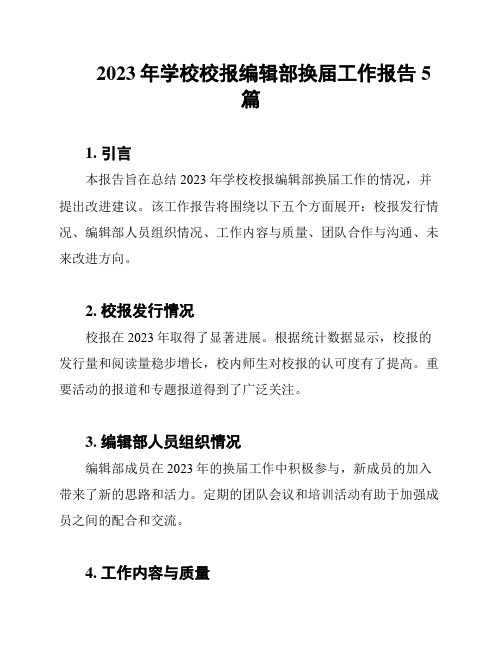 2023 年学校校报编辑部换届工作报告 5 篇

1. 引言

本报告旨在总结 2023 年学校校报编辑部换届工作的情况，并提出改进建议。该工作报告将围绕以下五个方面展开：校报发行情况、编辑部人员组织情况、工作内容与质量、团队合作与沟通、未来改进方向。

2. 校报发行情况

校报在 2023 年取得了显著进展。根据统计数据显示，校报的发行量和阅读量稳步增长，校内师生对校报的认可度有了提高。重要活动的报道和专题报道得到了广泛关注。

3. 编辑部人员组织情况

编辑部成员在 2023 年的换届工作中积极参与，新成员的加入带来了新的思路和活力。定期的团队会议和培训活动有助于加强成员之间的配合和交流。

4. 工作内容与质量